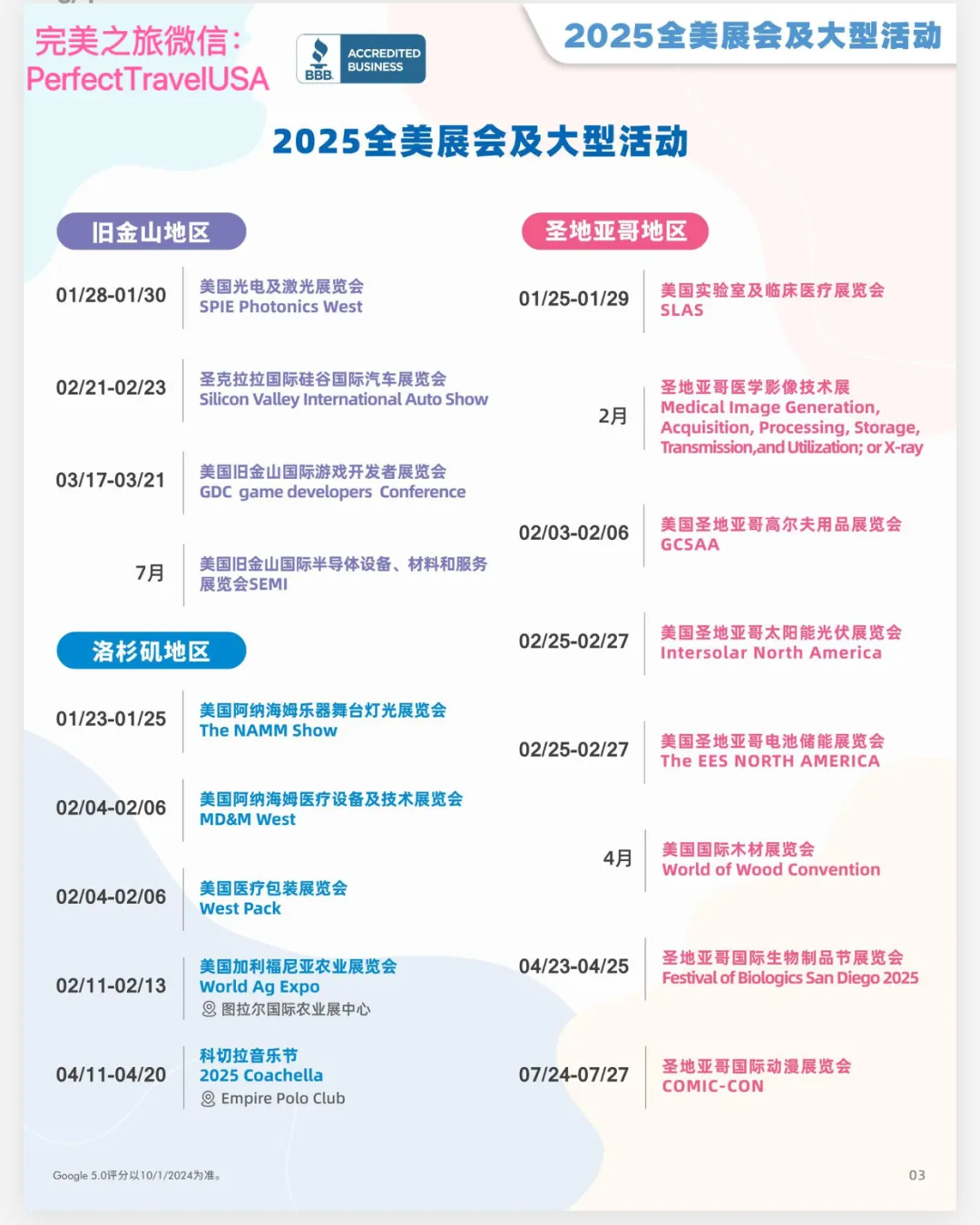 完美之旅微信：
PerfectTravelUSA

BBB ACCREDITED BUSINESS

2025全美展会及大型活动

2025全美展会及大型活动

旧金山地区

01/28-01/30 美国光电及激光展览会 SPIE Photonics West

02/21-02/23 圣克拉拉国际硅谷国际汽车展览会 Silicon Valley International Auto Show

03/17-03/21 美国旧金山国际游戏开发者展览会 GDC game developers Conference

7月 美国旧金山国际半导体设备、材料和服务展览会SEMI

洛杉矶地区

01/23-01/25 美国阿纳海姆乐器舞台灯光展览会 The NAMM Show

02/04-02/06 美国阿纳海姆医疗设备及技术展览会 MD&M West

02/04-02/06 美国医疗包装展览会 West Pack

02/11-02/13 美国加利福尼亚农业展览会 World Ag Expo 图拉尔国际农业展中心

04/11-04/20 科切拉音乐节 2025 Coachella Empire Polo Club

圣地亚哥地区

01/25-01/29 美国实验室及临床医疗展览会 SLAS

2月 圣地亚哥医学影像技术展 Medical Image Generation, Acquisition, Processing, Storage, Transmission,and Utilization; or X-ray

02/03-02/06 美国圣地亚哥高尔夫用品展览会 GCSAA

02/25-02/27 美国圣地亚哥太阳能光伏展览会 Intersolar North America

02/25-02/27 美国圣地亚哥电池储能展览会 The EES NORTH AMERICA

4月 美国国际木材展览会 World of Wood Convention

04/23-04/25 圣地亚哥国际生物制品节展览会 Festival of Biologics San Diego 2025

07/24-07/27 圣地亚哥国际动漫展览会 COMIC-CON

Google 5.0评分以10/1/2024为准。

03